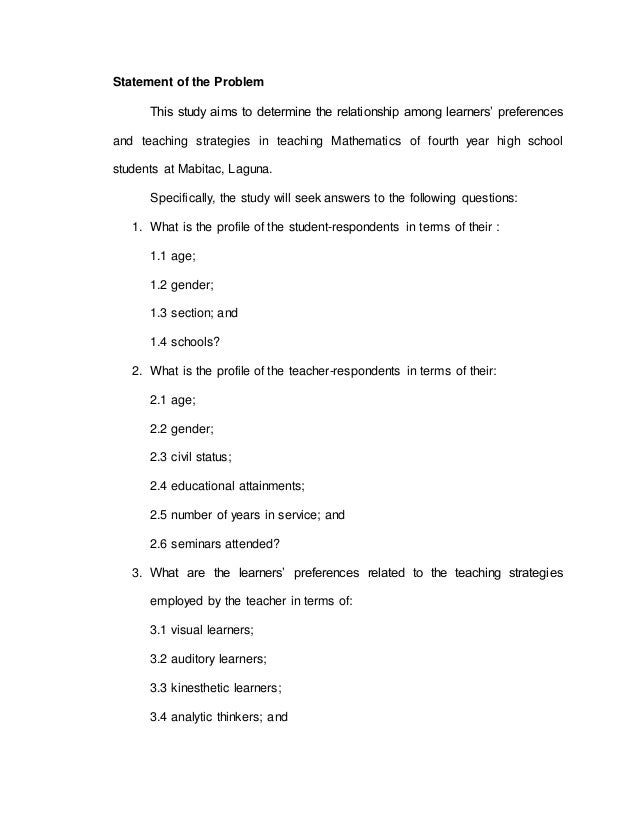 **Statement of the Problem**

This study aims to determine the relationship among learners' preferences and teaching strategies in teaching Mathematics of fourth year high school students at Mabitac, Laguna.

Specifically, the study will seek answers to the following questions:

1. What is the profile of the student-respondents in terms of their :

1.1 age;

1.2 gender;

1.3 section; and

1.4 schools?

2. What is the profile of the teacher-respondents in terms of their:

2.1 age;

2.2 gender;

2.3 civil status;

2.4 educational attainments;

2.5 number of years in service; and

2.6 seminars attended?

3. What are the learners' preferences related to the teaching strategies employed by the teacher in terms of:

3.1 visual learners;

3.2 auditory learners;

3.3 kinesthetic learners;

3.4 analytic thinkers; and